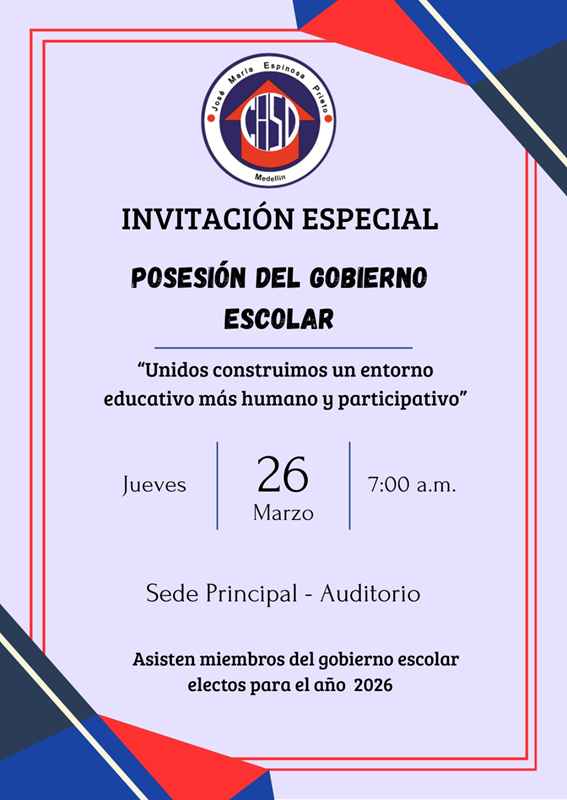 José María Espinosa Prieto

Medellín

INVITACIÓN ESPECIAL

POSESIÓN DEL GOBIERNO ESCOLAR

"Unidos construimos un entorno educativo más humano y participativo"

Jueves

26
Marzo

7:00 a.m.

Sede Principal - Auditorio

Asisten miembros del gobierno escolar electos para el año 2026